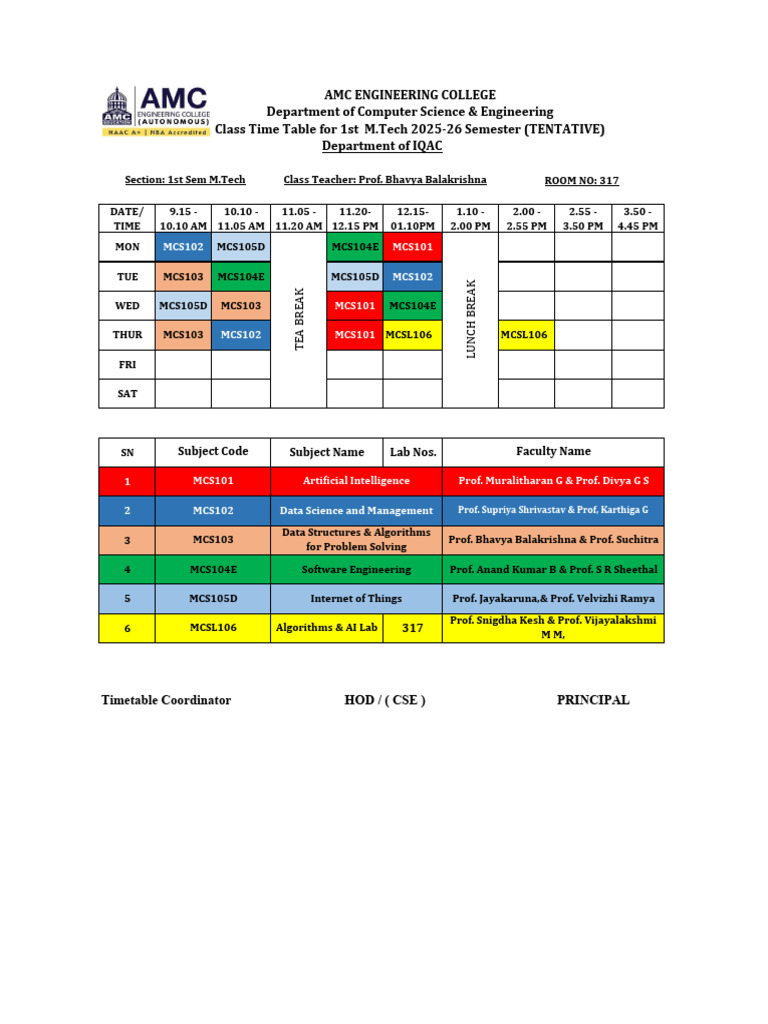 AMC ENGINEERING COLLEGE (AUTONOMOUS) NAAC A+ | NBA Accredited

AMC ENGINEERING COLLEGE
Department of Computer Science & Engineering
Class Time Table for 1st M.Tech 2025-26 Semester (TENTATIVE)
Department of IQAC

Section: 1st Sem M.Tech Class Teacher: Prof. Bhavya Balakrishna ROOM NO: 317

| DATE/ TIME | 9.15 - 10.10 AM | 10.10 - 11.05 AM | 11.05 - 11.20 AM | 11.20- 12.15 PM | 12.15- 01.10PM | 1.10 - 2.00 PM | 2.00 - 2.55 PM | 2.55 - 3.50 PM | 3.50 - 4.45 PM |
|---|---|---|---|---|---|---|---|---|---|
| MON | MCS102 | MCS105D | TEA BREAK | MCS104E | MCS101 | LUNCH BREAK | | | |
| TUE | MCS103 | MCS104E | | MCS105D | MCS102 | | | | |
| WED | MCS105D | MCS103 | | MCS101 | MCS104E | | | | |
| THUR | MCS103 | MCS102 | | MCS101 | MCSL106 | | MCSL106 | | |
| FRI | | | | | | | | | |
| SAT | | | | | | | | | |

| SN | Subject Code | Subject Name | Lab Nos. | Faculty Name |
|---|---|---|---|---|
| 1 | MCS101 | Artificial Intelligence | | Prof. Muralitharan G & Prof. Divya G S |
| 2 | MCS102 | Data Science and Management | | Prof. Supriya Shrivastav & Prof, Karthiga G |
| 3 | MCS103 | Data Structures & Algorithms for Problem Solving | | Prof. Bhavya Balakrishna & Prof. Suchitra |
| 4 | MCS104E | Software Engineering | | Prof. Anand Kumar B & Prof. S R Sheethal |
| 5 | MCS105D | Internet of Things | | Prof. Jayakaruna,& Prof. Velvizhi Ramya |
| 6 | MCSL106 | Algorithms & AI Lab | 317 | Prof. Snigdha Kesh & Prof. Vijayalakshmi M M, |

Timetable Coordinator HOD / ( CSE ) PRINCIPAL